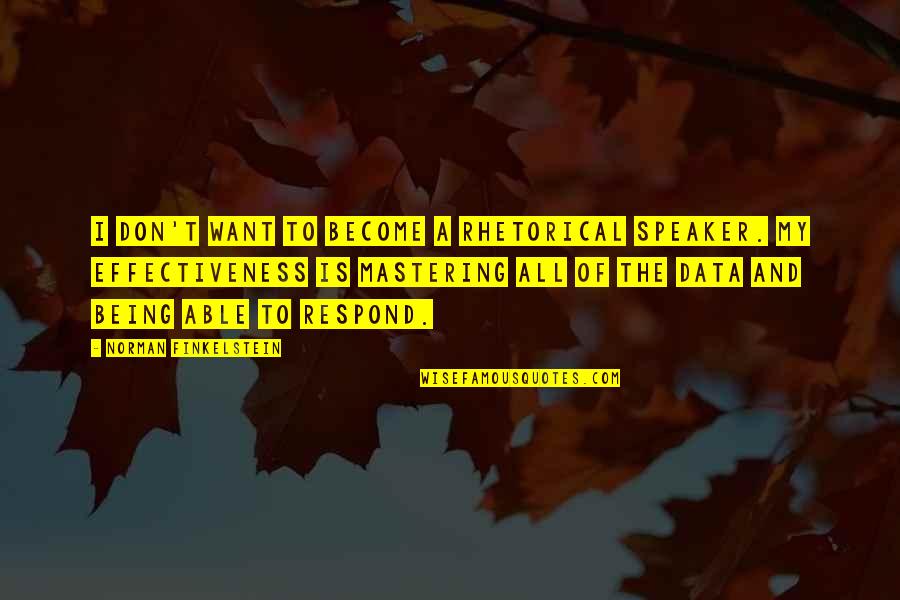 I DON'T WANT TO BECOME A RHETORICAL SPEAKER. MY EFFECTIVENESS IS MASTERING ALL OF THE DATA AND BEING ABLE TO RESPOND.

- NORMAN FINKELSTEIN

WISEFAMOUSQUOTES.COM